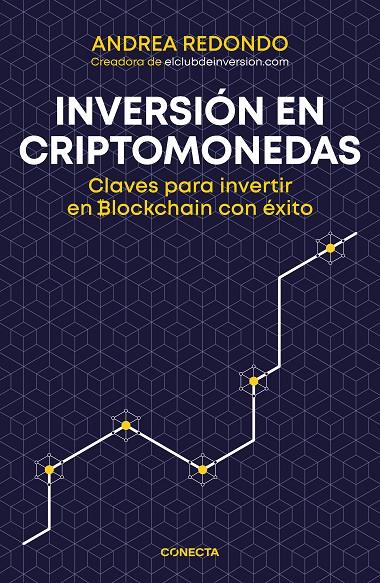 ANDREA REDONDO
Creadora de elclubdeinversion.com

INVERSIÓN EN CRIPTOMONEDAS

Claves para invertir en Blockchain con éxito

CONECTA